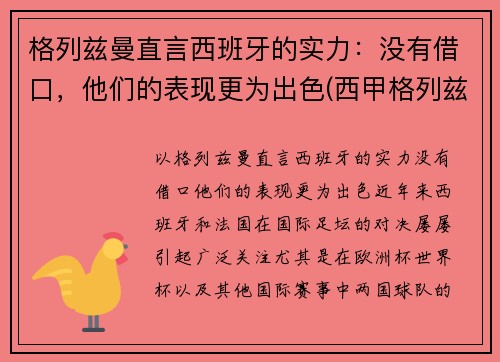 格列兹曼直言西班牙的实力：没有借口，他们的表现更为出色(西甲格列兹

以格列兹曼直言西班牙的实力没有借口他们的表现更为出色近年来西班牙和法国在国际足坛的对决屡屡引起广泛关注尤其是在欧洲杯世界杯以及其他国际赛事中两国球队的